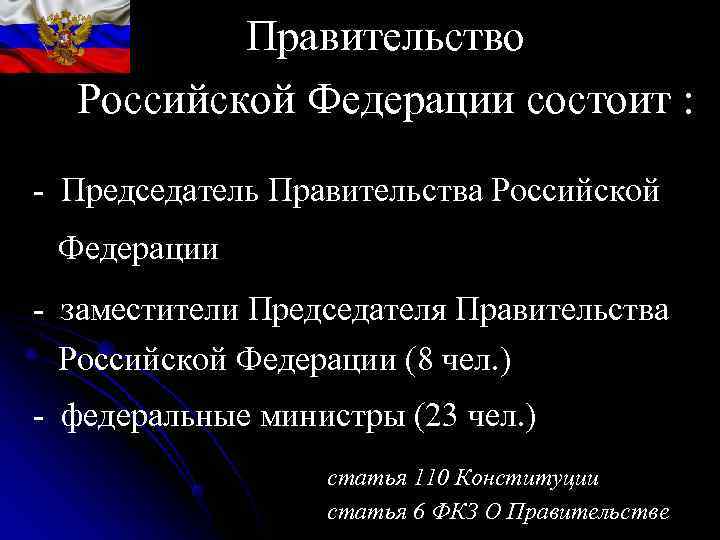 Правительство Российской Федерации состоит :

- Председатель Правительства Российской Федерации

- заместители Председателя Правительства Российской Федерации (8 чел.)

- федеральные министры (23 чел.)

статья 110 Конституции
статья 6 ФКЗ О Правительстве